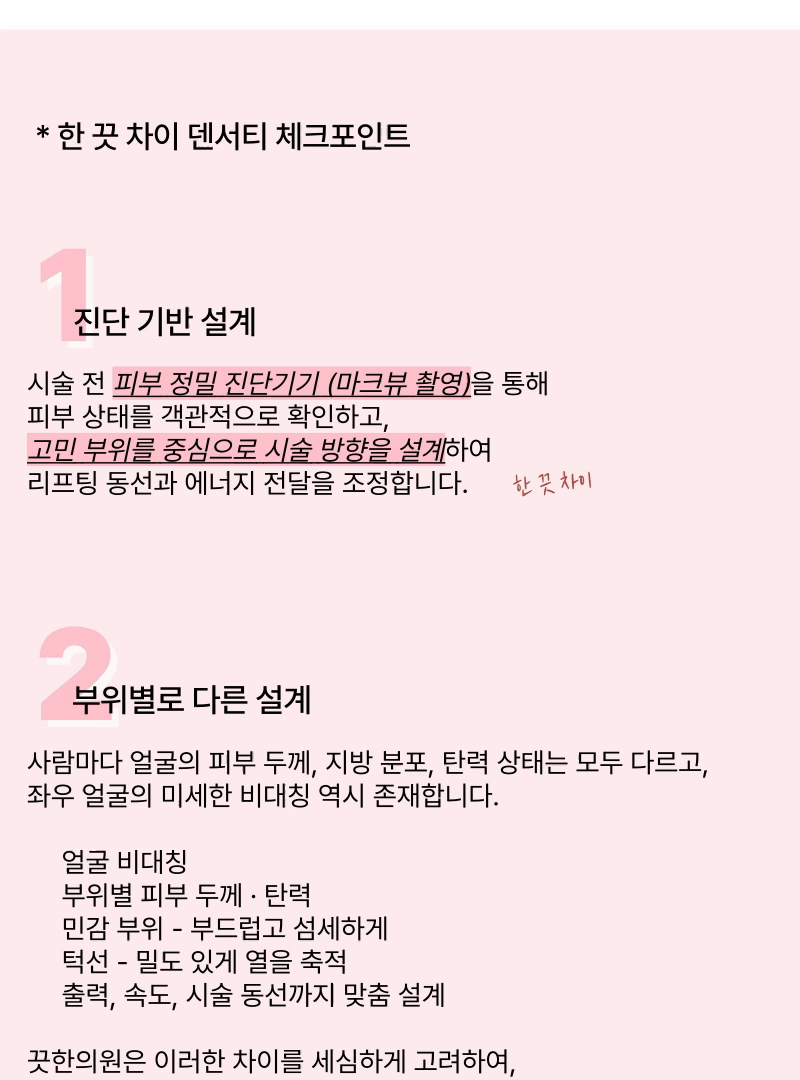 * 한 끗 차이 덴서티 체크포인트

1
진단 기반 설계

시술 전 피부 정밀 진단기기 (마크뷰 촬영)을 통해
피부 상태를 객관적으로 확인하고,
고민 부위를 중심으로 시술 방향을 설계하여
리프팅 동선과 에너지 전달을 조정합니다.

한 끗 차이

2
부위별로 다른 설계

사람마다 얼굴의 피부 두께, 지방 분포, 탄력 상태는 모두 다르고,
좌우 얼굴의 미세한 비대칭 역시 존재합니다.

얼굴 비대칭
부위별 피부 두께 · 탄력
민감 부위 - 부드럽고 섬세하게
턱선 - 밀도 있게 열을 축적
출력, 속도, 시술 동선까지 맞춤 설계

끗한의원은 이러한 차이를 세심하게 고려하여,